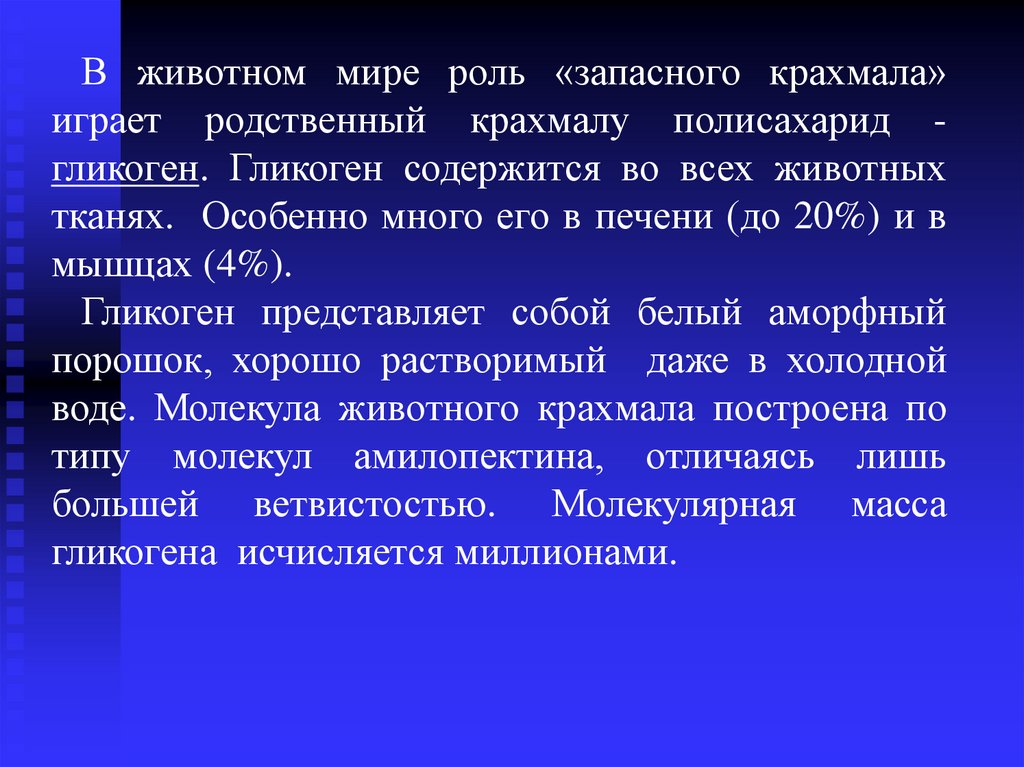 В животном мире роль «запасного крахмала» играет родственный крахмалу полисахарид - гликоген. Гликоген содержится во всех животных тканях. Особенно много его в печени (до 20%) и в мышцах (4%).

Гликоген представляет собой белый аморфный порошок, хорошо растворимый даже в холодной воде. Молекула животного крахмала построена по типу молекул амилопектина, отличаясь лишь большей ветвистостью. Молекулярная масса гликогена исчисляется миллионами.